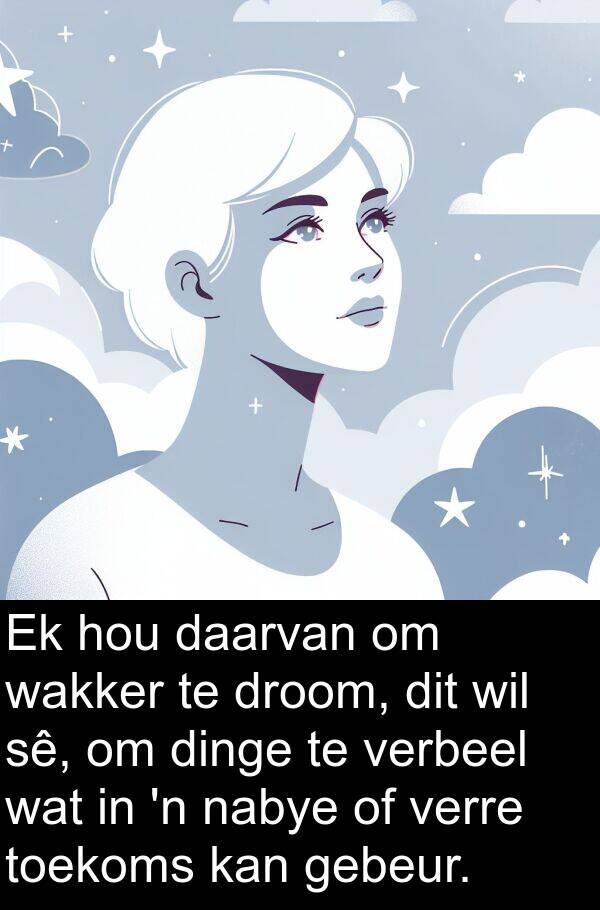 Ek hou daarvan om wakker te droom, dit wil sê, om dinge te verbeel wat in 'n nabye of verre toekoms kan gebeur.